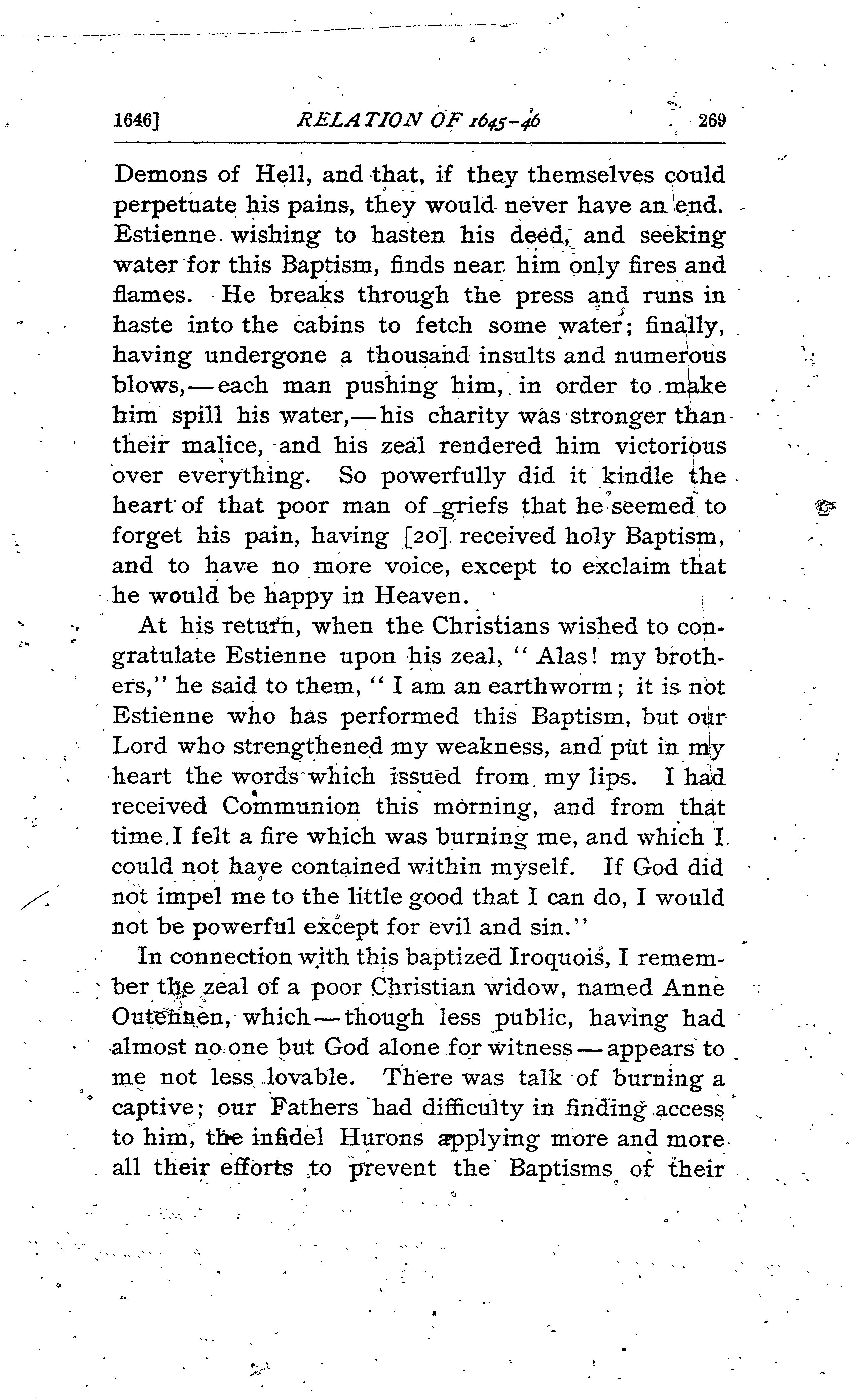 1646] RELATION OF 1645-46 269

Demons of Hell, and that, if they themselves could perpetuate his pains, they would never have an end. Estienne wishing to hasten his deed, and seeking water for this Baptism, finds near him only fires and flames. He breaks through the press and runs in haste into the cabins to fetch some water; finally, having undergone a thousand insults and numerous blows,—each man pushing him, in order to make him spill his water,—his charity was stronger than their malice, and his zeal rendered him victorious over everything. So powerfully did it kindle the heart of that poor man of griefs that he seemed to forget his pain, having [20] received holy Baptism, and to have no more voice, except to exclaim that he would be happy in Heaven.

At his return, when the Christians wished to congratulate Estienne upon his zeal, "Alas! my brothers," he said to them, "I am an earthworm; it is not Estienne who has performed this Baptism, but our Lord who strengthened my weakness, and put in my heart the words which issued from my lips. I had received Communion this morning, and from that time I felt a fire which was burning me, and which I could not have contained within myself. If God did not impel me to the little good that I can do, I would not be powerful except for evil and sin."

In connection with this baptized Iroquois, I remember the zeal of a poor Christian widow, named Anne Outennen, which—though less public, having had almost no one but God alone for witness—appears to me not less lovable. There was talk of burning a captive; our Fathers had difficulty in finding access to him, the infidel Hurons applying more and more all their efforts to prevent the Baptisms of their